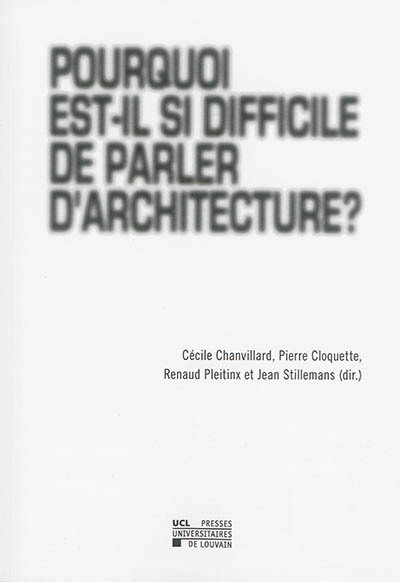 POURQUOI
EST-IL SI DIFFICILE
DE PARLER
D'ARCHITECTURE?

Cécile Chanvillard, Pierre Cloquette,
Renaud Pleitinx et Jean Stillemans (dir.)

UCL PRESSES
UNIVERSITAIRES
DE LOUVAIN